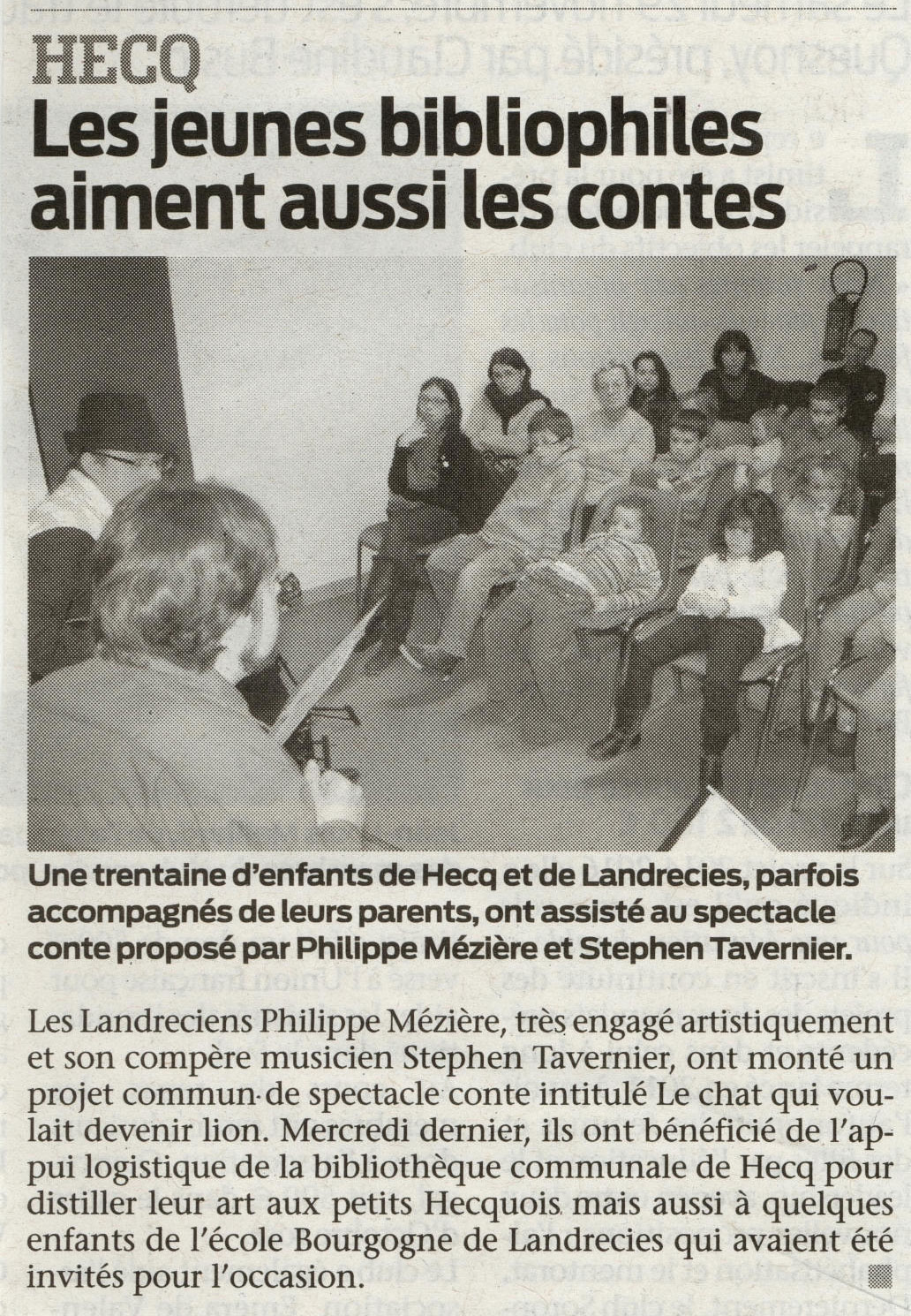 HECQ

Les jeunes bibliophiles aiment aussi les contes

Une trentaine d'enfants de Hecq et de Landrecies, parfois accompagnés de leurs parents, ont assisté au spectacle conte proposé par Philippe Mézière et Stephen Tavernier.

Les Landreciens Philippe Mézière, très engagé artistiquement et son compère musicien Stephen Tavernier, ont monté un projet commun de spectacle conte intitulé Le chat qui voulait devenir lion. Mercredi dernier, ils ont bénéficié de l'appui logistique de la bibliothèque communale de Hecq pour distiller leur art aux petits Hecquois mais aussi à quelques enfants de l'école Bourgogne de Landrecies qui avaient été invités pour l'occasion.